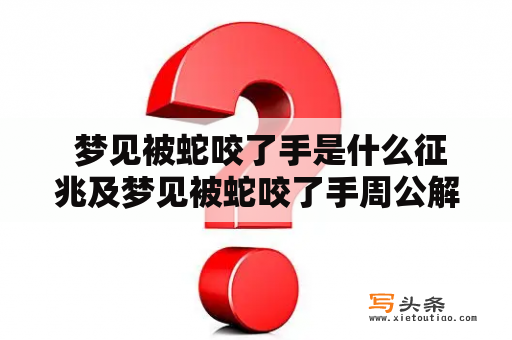 梦见被蛇咬了手是什么征兆及梦见被蛇咬了手周公解

写头条
www.xietoutiao.com